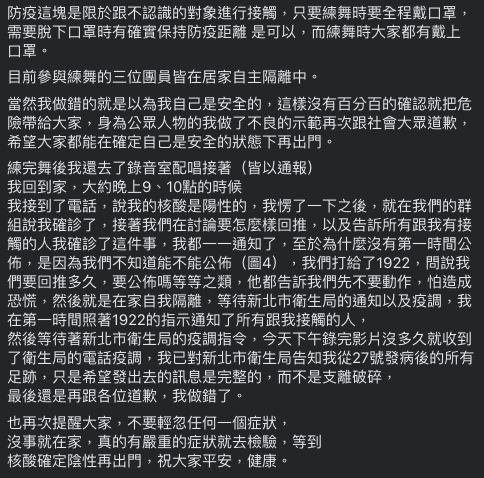 防疫這塊是限於跟不認識的對象進行接觸，只要練舞時要全程戴口罩，需要脫下口罩時有確實保持防疫距離 是可以，而練舞時大家都有戴上口罩。

目前參與練舞的三位團員皆在居家自主隔離中。

當然我做錯的就是以為我自己是安全的，這樣沒有百分百的確認就把危險帶給大家，身為公眾人物的我做了不良的示範再次跟社會大眾道歉，希望大家都能在確定自己是安全的狀態下再出門。

練完舞後我還去了錄音室配唱接著（皆以通報）
我回到家，大約晚上9、10點的時候
我接到了電話，說我的核酸是陽性的，我愣了一下之後，就在我們的群組說我確診了，接著我們在討論要怎麼樣回推，以及告訴所有跟我有接觸的人我確診了這件事，我都一一通知了，至於為什麼沒有第一時間公佈，是因為我們不知道能不能公佈（圖4），我們打給了1922，問說我們要回推多久，要公佈嗎等等之類，他都告訴我們先不要動作，怕造成恐慌，然後就是在家自我隔離，等待新北市衛生局的通知以及疫調，我在第一時間照著1922的指示通知了所有跟我接觸的人，
然後等待著新北市衛生局的疫調指令，今天下午錄完影片沒多久就收到了衛生局的電話疫調，我已對新北市衛生局告知我從27號發病後的所有足跡，只是希望發出去的訊息是完整的，而不是支離破碎，
最後還是再跟各位道歉，我做錯了。

也再次提醒大家，不要輕忽任何一個症狀，
沒事就在家，真的有嚴重的症狀就去檢驗，等到
核酸確定陰性再出門，祝大家平安，健康。